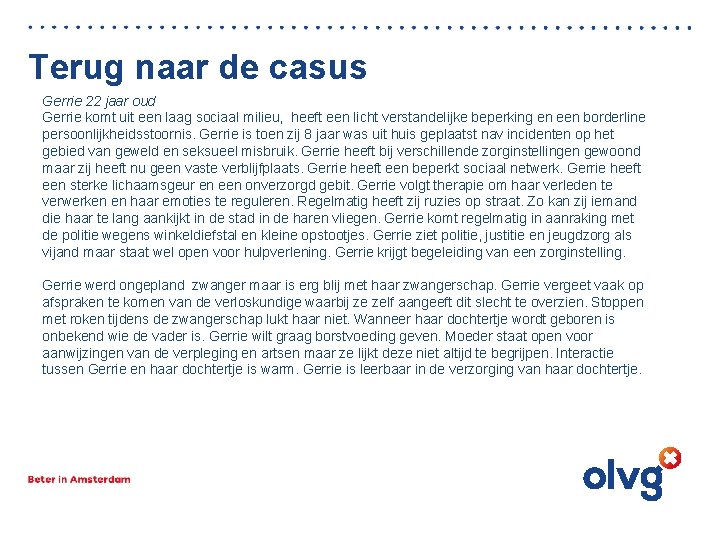 Terug naar de casus

Gerrie 22 jaar oud
Gerrie komt uit een laag sociaal milieu, heeft een licht verstandelijke beperking en een borderline persoonlijkheidsstoornis. Gerrie is toen zij 8 jaar was uit huis geplaatst nav incidenten op het gebied van geweld en seksueel misbruik. Gerrie heeft bij verschillende zorginstellingen gewoond maar zij heeft nu geen vaste verblijfplaats. Gerrie heeft een beperkt sociaal netwerk. Gerrie heeft een sterke lichaamsgeur en een onverzorgd gebit. Gerrie volgt therapie om haar verleden te verwerken en haar emoties te reguleren. Regelmatig heeft zij ruzies op straat. Zo kan zij iemand die haar te lang aankijkt in de stad in de haren vliegen. Gerrie komt regelmatig in aanraking met de politie wegens winkeldiefstal en kleine opstootjes. Gerrie ziet politie, justitie en jeugdzorg als vijand maar staat wel open voor hulpverlening. Gerrie krijgt begeleiding van een zorginstelling.

Gerrie werd ongepland zwanger maar is erg blij met haar zwangerschap. Gerrie vergeet vaak op afspraken te komen van de verloskundige waarbij ze zelf aangeeft dit slecht te overzien. Stoppen met roken tijdens de zwangerschap lukt haar niet. Wanneer haar dochtertje wordt geboren is onbekend wie de vader is. Gerrie wilt graag borstvoeding geven. Moeder staat open voor aanwijzingen van de verpleging en artsen maar ze lijkt deze niet altijd te begrijpen. Interactie tussen Gerrie en haar dochtertje is warm. Gerrie is leerbaar in de verzorging van haar dochtertje.

Beter in Amsterdam

olvg